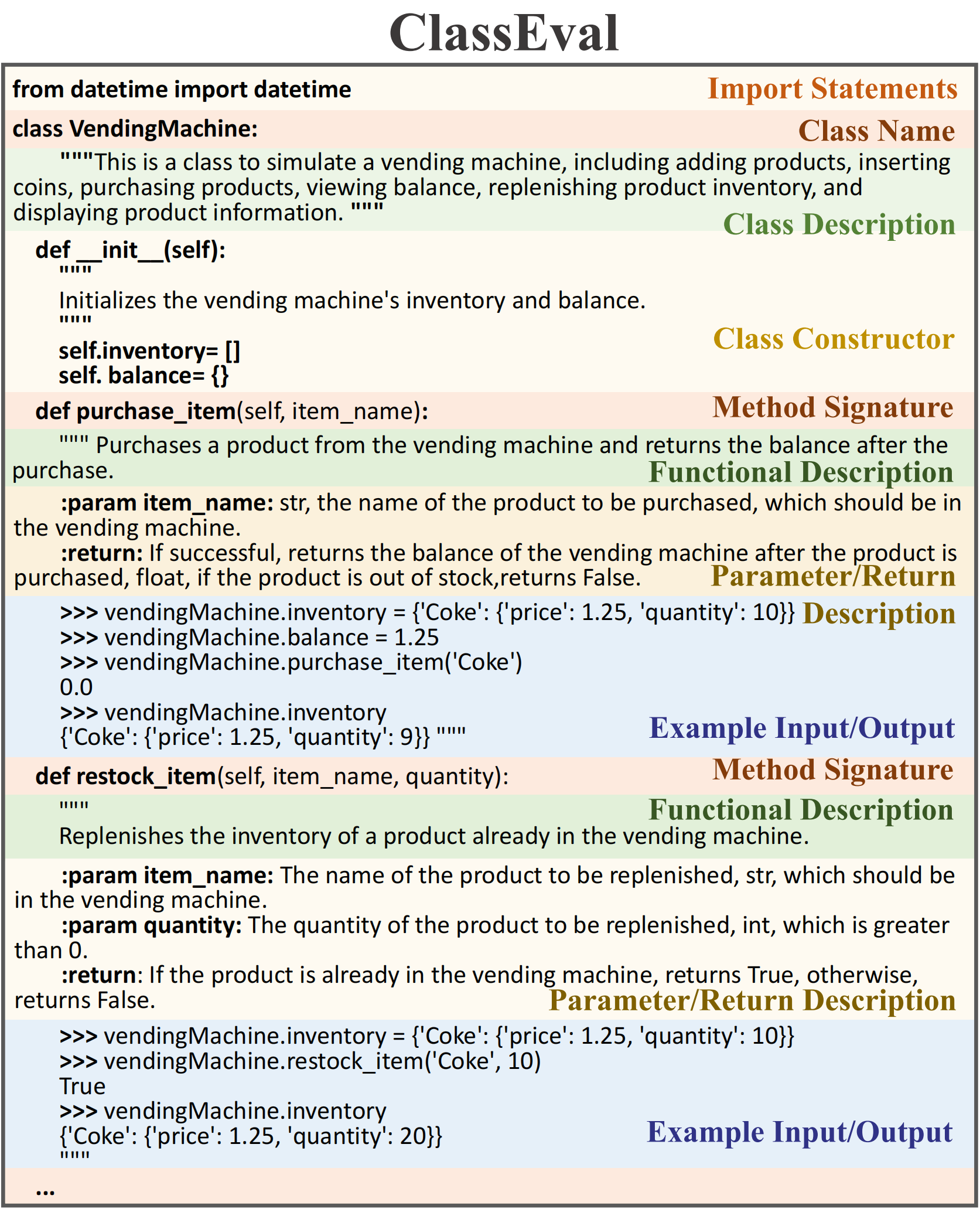 ClassEval

from datetime import datetime
Import Statements

class VendingMachine:
Class Name

"""This is a class to simulate a vending machine, including adding products, inserting coins, purchasing products, viewing balance, replenishing product inventory, and displaying product information. """
Class Description

def __init__(self):
"""
Initializes the vending machine's inventory and balance.
"""
self.inventory= []
self. balance= {}
Class Constructor

def purchase_item(self, item_name):
Method Signature

""" Purchases a product from the vending machine and returns the balance after the purchase.
Functional Description

:param item_name: str, the name of the product to be purchased, which should be in the vending machine.
:return: If successful, returns the balance of the vending machine after the product is purchased, float, if the product is out of stock,returns False.
Parameter/Return Description

>>> vendingMachine.inventory = {'Coke': {'price': 1.25, 'quantity': 10}}
>>> vendingMachine.balance = 1.25
>>> vendingMachine.purchase_item('Coke')
0.0
>>> vendingMachine.inventory
{'Coke': {'price': 1.25, 'quantity': 9}} """
Example Input/Output

def restock_item(self, item_name, quantity):
Method Signature

"""
Replenishes the inventory of a product already in the vending machine.
Functional Description

:param item_name: The name of the product to be replenished, str, which should be in the vending machine.
:param quantity: The quantity of the product to be replenished, int, which is greater than 0.
:return: If the product is already in the vending machine, returns True, otherwise, returns False.
Parameter/Return Description

>>> vendingMachine.inventory = {'Coke': {'price': 1.25, 'quantity': 10}}
>>> vendingMachine.restock_item('Coke', 10)
True
>>> vendingMachine.inventory
{'Coke': {'price': 1.25, 'quantity': 20}}
"""
Example Input/Output

...